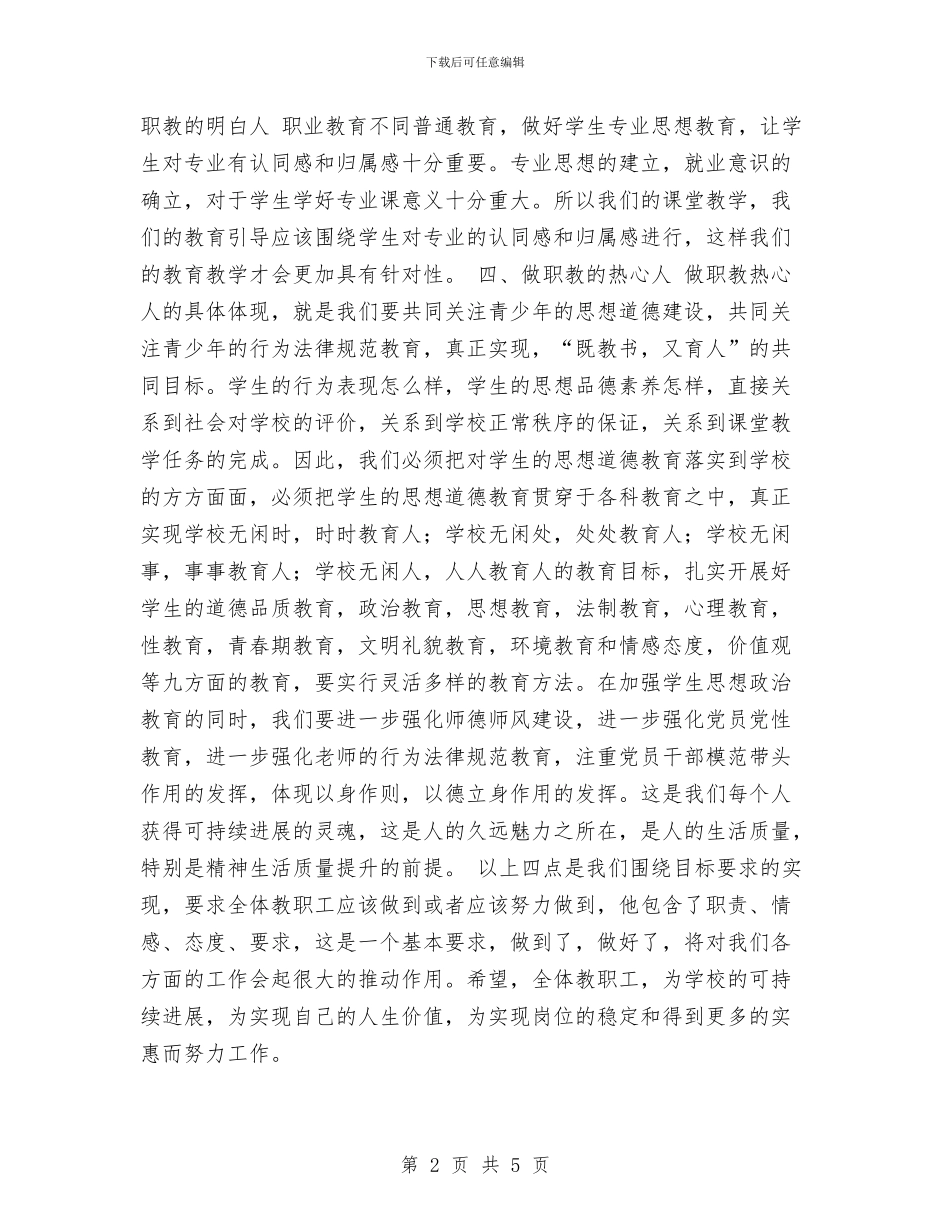 下载后可任意编辑

职教的明白人 职业教育不同普通教育，做好学生专业思想教育，让学生对专业有认同感和归属感十分重要。专业思想的建立，就业意识的确立，对于学生学好专业课意义十分重大。所以我们的课堂教学，我们的教育引导应该围绕学生对专业的认同感和归属感进行，这样我们的教育教学才会更加具有针对性。 四、做职教的热心人 做职教热心人的具体体现，就是我们要共同关注青少年的思想道德建设，共同关注青少年的行为法律规范教育，真正实现，“既教书，又育人”的共同目标。学生的行为表现怎么样，学生的思想品德素养怎样，直接关系到社会对学校的评价，关系到学校正常秩序的保证，关系到课堂教学任务的完成。因此，我们必须把对学生的思想道德教育落实到学校的方方面面，必须把学生的思想道德教育贯穿于各科教育之中，真正实现学校无闲时，时时教育人；学校无闲处，处处教育人；学校无闲事，事事教育人；学校无闲人，人人教育人的教育目标，扎实开展好学生的道德品质教育，政治教育，思想教育，法制教育，心理教育，性教育，青春期教育，文明礼貌教育，环境教育和情感态度，价值观等九方面的教育，要实行灵活多样的教育方法。在加强学生思想政治教育的同时，我们要进一步强化师德师风建设，进一步强化党员党性教育，进一步强化老师的行为法律规范教育，注重党员干部模范带头作用的发挥，体现以身作则，以德立身作用的发挥。这是我们每个人获得可持续进展的灵魂，这是人的久远魅力之所在，是人的生活质量，特别是精神生活质量提升的前提。 以上四点是我们围绕目标要求的实现，要求全体教职工应该做到或者应该努力做到，他包含了职责、情感、态度、要求，这是一个基本要求，做到了，做好了，将对我们各方面的工作会起很大的推动作用。希望，全体教职工，为学校的可持续进展，为实现自己的人生价值，为实现岗位的稳定和得到更多的实惠而努力工作。

第 2 页 共 5 页